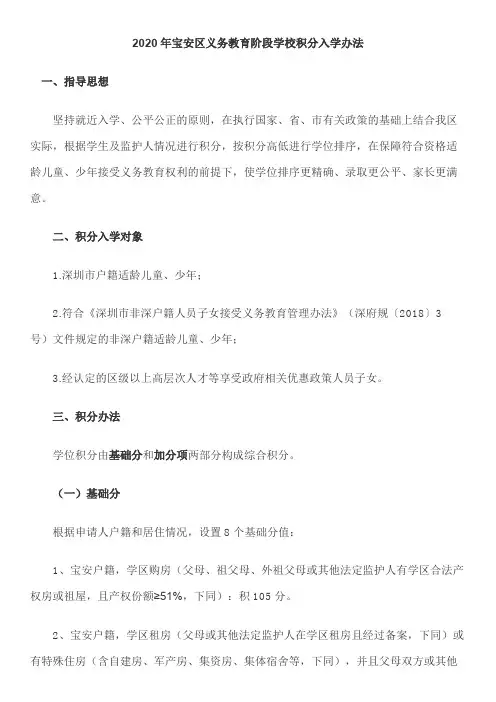 2020 年宝安区义务教育阶段学校积分入学办法

一、指导思想

坚持就近入学、公平公正的原则，在执行国家、省、市有关政策的基础上结合我区实际，根据学生及监护人情况进行积分，按积分高低进行学位排序，在保障符合资格适龄儿童、少年接受义务教育权利的前提下，使学位排序更精确、录取更公平、家长更满意。

二、积分入学对象

1.深圳市户籍适龄儿童、少年；

2.符合《深圳市非深户籍人员子女接受义务教育管理办法》（深府规〔2018〕3号）文件规定的非深户籍适龄儿童、少年；

3.经认定的区级以上高层次人才等享受政府相关优惠政策人员子女。

三、积分办法

学位积分由基础分和加分项两部分构成综合积分。

（一）基础分

根据申请人户籍和居住情况，设置 8 个基础分值：

1、宝安户籍，学区购房（父母、祖父母、外祖父母或其他法定监护人有学区合法产权房或祖屋，且产权份额≥51%，下同）：积 105 分。

2、宝安户籍，学区租房（父母或其他法定监护人在学区租房且经过备案，下同）或有特殊住房（含自建房、军产房、集资房、集体宿舍等，下同），并且父母双方或其他